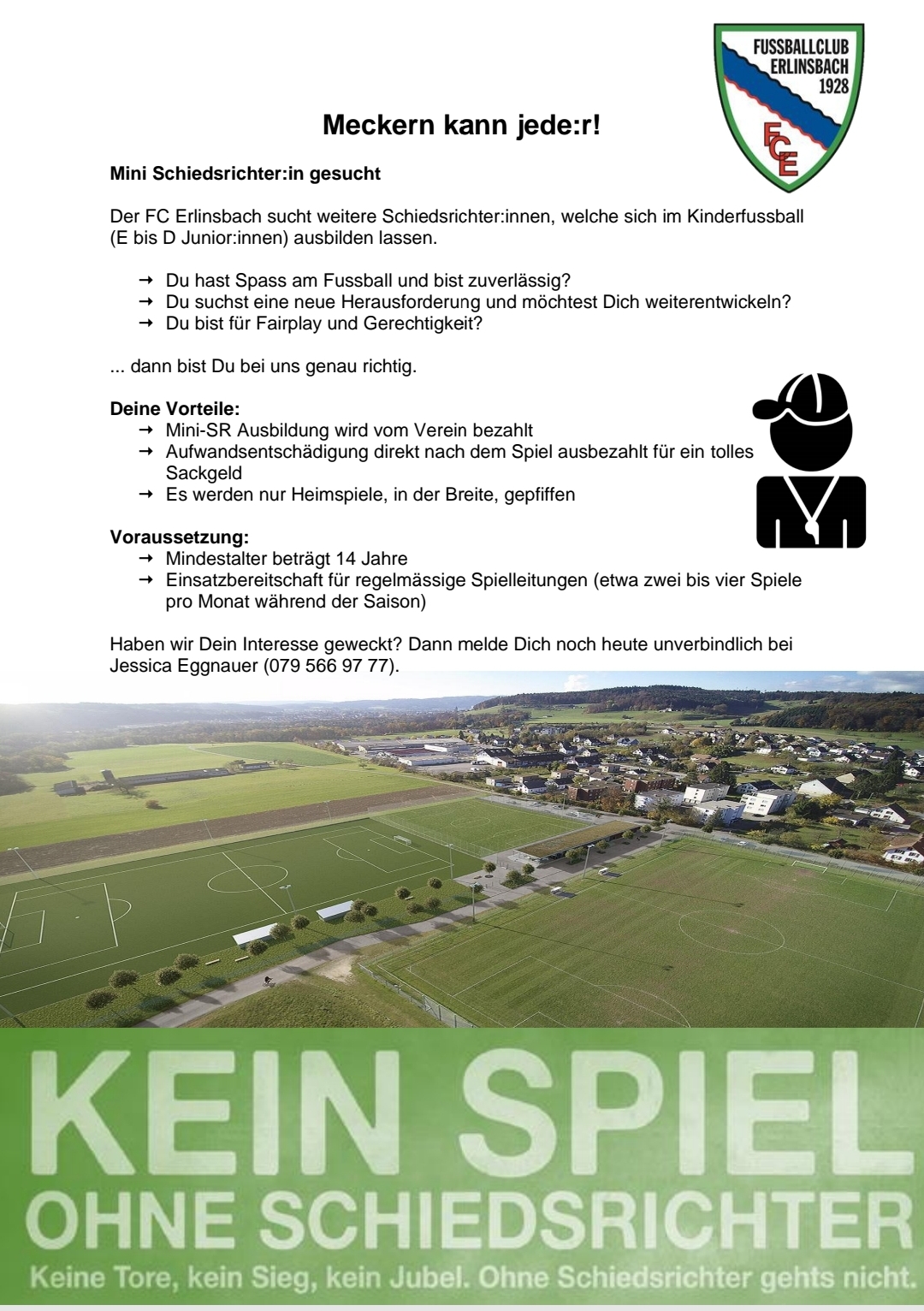 FUSSBALLCLUB ERLINSBACH 1928

FCE

Meckern kann jede:r!

Mini Schiedsrichter:in gesucht

Der FC Erlinsbach sucht weitere Schiedsrichter:innen, welche sich im Kinderfussball (E bis D Junior:innen) ausbilden lassen.

→ Du hast Spass am Fussball und bist zuverlässig?
→ Du suchst eine neue Herausforderung und möchtest Dich weiterentwickeln?
→ Du bist für Fairplay und Gerechtigkeit?

... dann bist Du bei uns genau richtig.

Deine Vorteile:
→ Mini-SR Ausbildung wird vom Verein bezahlt
→ Aufwandsentschädigung direkt nach dem Spiel ausbezahlt für ein tolles Sackgeld
→ Es werden nur Heimspiele, in der Breite, gepfiffen

Voraussetzung:
→ Mindestalter beträgt 14 Jahre
→ Einsatzbereitschaft für regelmässige Spielleitungen (etwa zwei bis vier Spiele pro Monat während der Saison)

Haben wir Dein Interesse geweckt? Dann melde Dich noch heute unverbindlich bei Jessica Eggnauer (079 566 97 77).

KEIN SPIEL
OHNE SCHIEDSRICHTER
Keine Tore, kein Sieg, kein Jubel. Ohne Schiedsrichter gehts nicht.